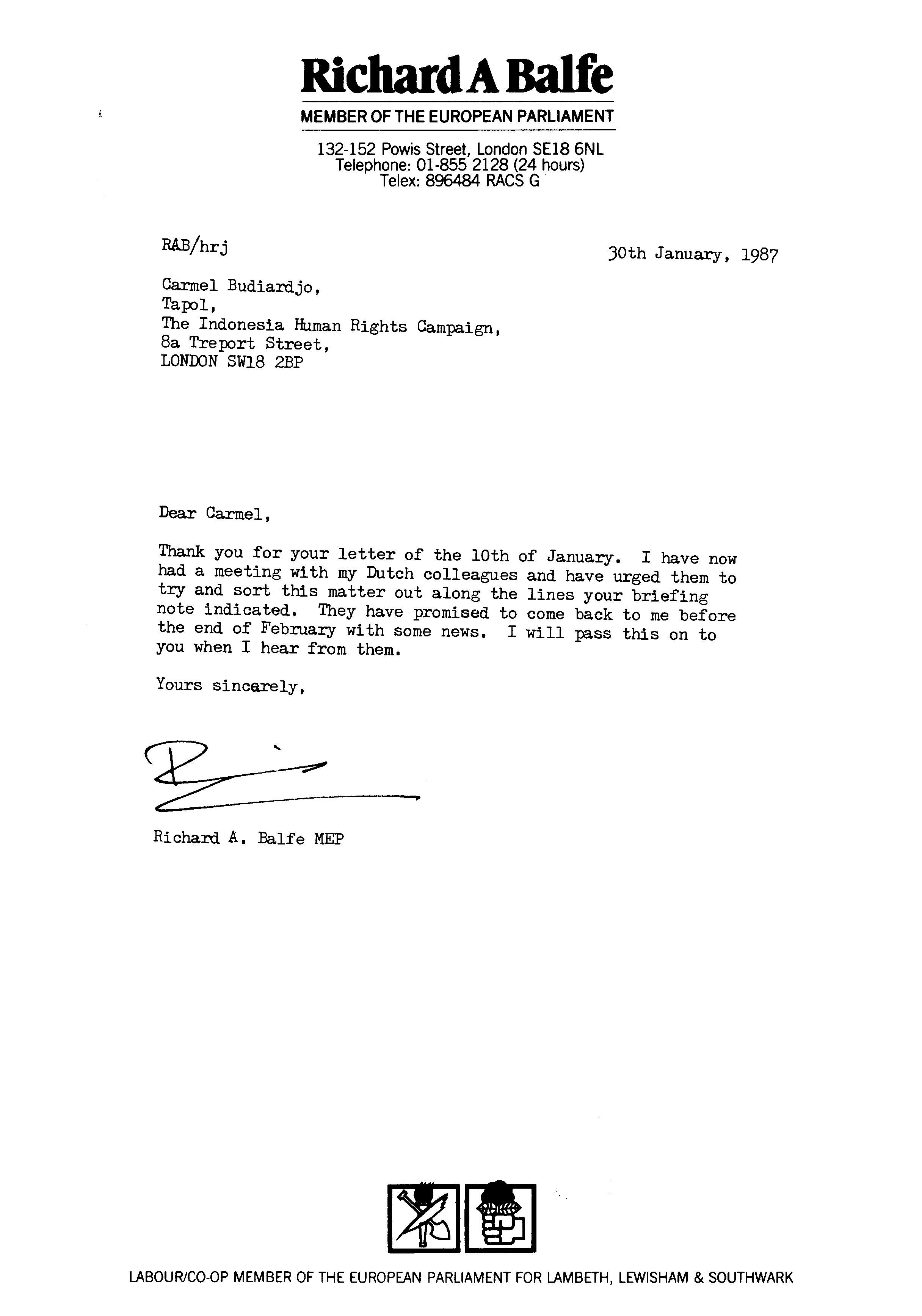 Richard A Balfe
MEMBER OF THE EUROPEAN PARLIAMENT
132-152 Powis Street, London SE18 6NL
Telephone: 01-855 2128 (24 hours)
Telex: 896484 RACS G

RAB/hrj

30th January, 1987

Carmel Budiardjo,
Tapol,
The Indonesia Human Rights Campaign,
8a Treport Street,
LONDON SW18 2BP

Dear Carmel,

Thank you for your letter of the 10th of January. I have now had a meeting with my Dutch colleagues and have urged them to try and sort this matter out along the lines your briefing note indicated. They have promised to come back to me before the end of February with some news. I will pass this on to you when I hear from them.

Yours sincerely,

Richard A. Balfe MEP

LABOUR/CO-OP MEMBER OF THE EUROPEAN PARLIAMENT FOR LAMBETH, LEWISHAM & SOUTHWARK